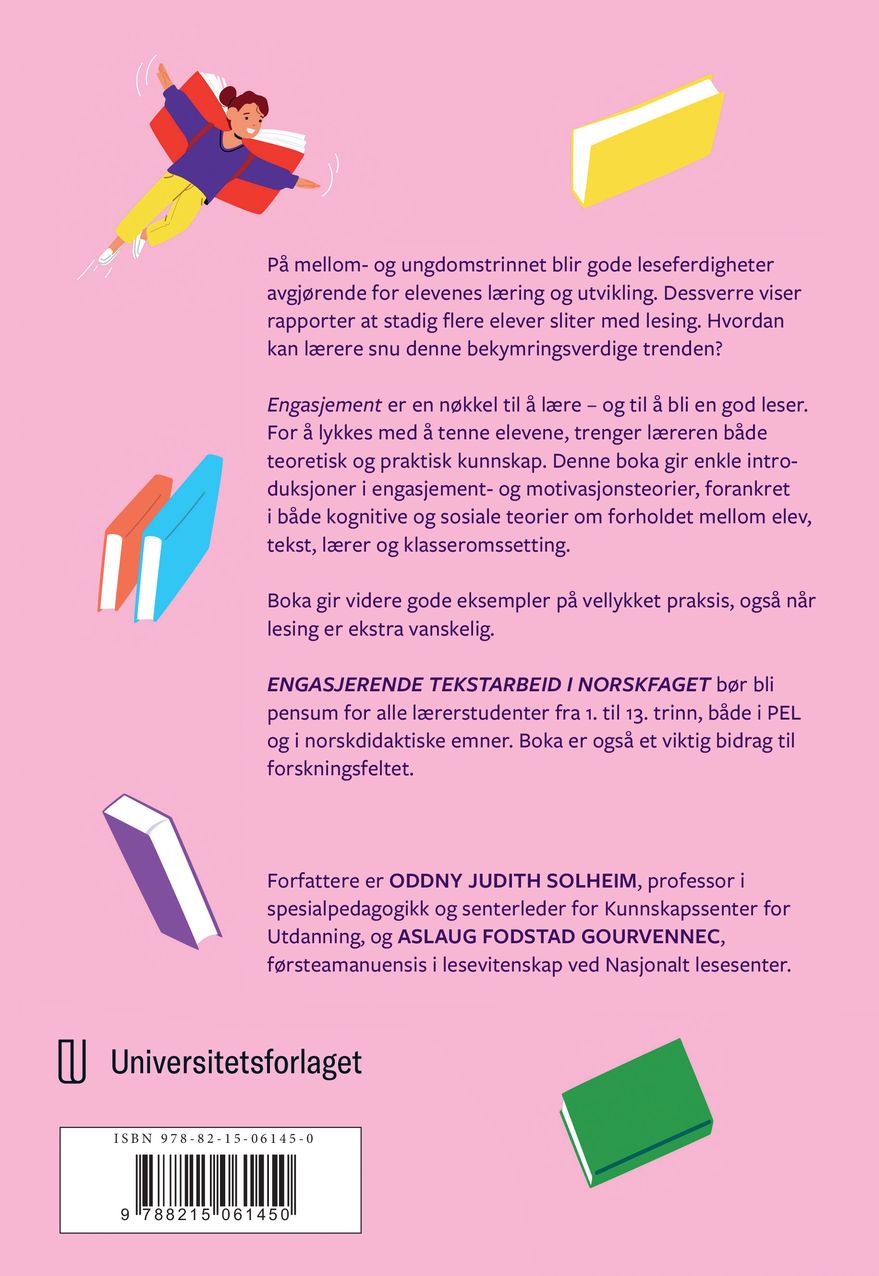 På mellom- og ungdomstrinnet blir gode leseferdigheter avgjørende for elevenes læring og utvikling. Dessverre viser rapporter at stadig flere elever sliter med lesing. Hvordan kan lærere snu denne bekymringsverdige trenden?

Engasjement er en nøkkel til å lære – og til å bli en god leser. For å lykkes med å tenne elevene, trenger læreren både teoretisk og praktisk kunnskap. Denne boka gir enkle introduksjoner i engasjement- og motivasjonsteorier, forankret i både kognitive og sosiale teorier om forholdet mellom elev, tekst, lærer og klasseromssetting.

Boka gir videre gode eksempler på vellykket praksis, også når lesing er ekstra vanskelig.

ENGASJERENDE TEKSTARBEID I NORSKFAGET bør bli pensum for alle lærerstudenter fra 1. til 13. trinn, både i PEL og i norskdidaktiske emner. Boka er også et viktig bidrag til forskningsfeltet.

Forfattere er ODDNY JUDITH SOLHEIM, professor i spesialpedagogikk og senterleder for Kunnskapssenter for Utdanning, og ASLAUG FODSTAD GOURVENNEC, førsteamanuensis i lesevitenskap ved Nasjonalt lesesenter.

Universitetsforlaget

ISBN 978-82-15-06145-0

9 788215 061450